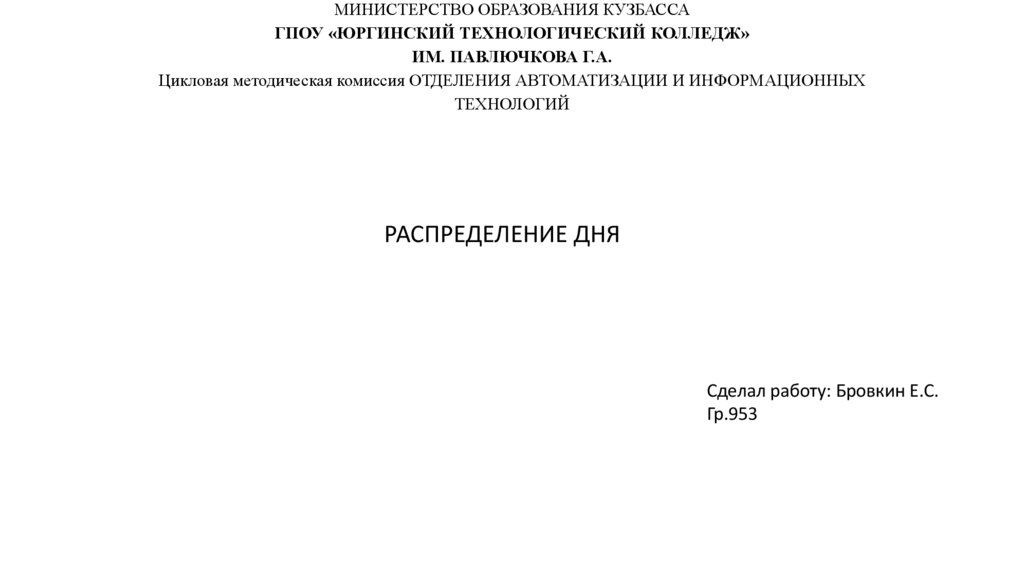 МИНИСТЕРСТВО ОБРАЗОВАНИЯ КУЗБАССА
ГПОУ «ЮРГИНСКИЙ ТЕХНОЛОГИЧЕСКИЙ КОЛЛЕДЖ»
ИМ. ПАВЛЮЧКОВА Г.А.
Цикловая методическая комиссия ОТДЕЛЕНИЯ АВТОМАТИЗАЦИИ И ИНФОРМАЦИОННЫХ ТЕХНОЛОГИЙ

РАСПРЕДЕЛЕНИЕ ДНЯ

Сделал работу: Бровкин Е.С.
Гр.953